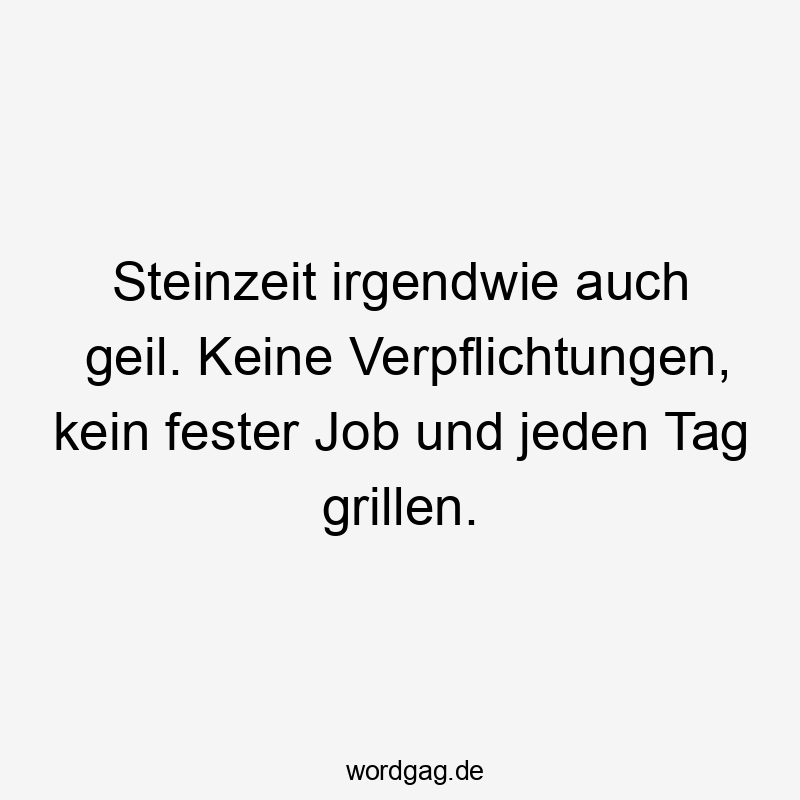 Steinzeit irgendwie auch geil. Keine Verpflichtungen, kein fester Job und jeden Tag grillen.

wordgag.de